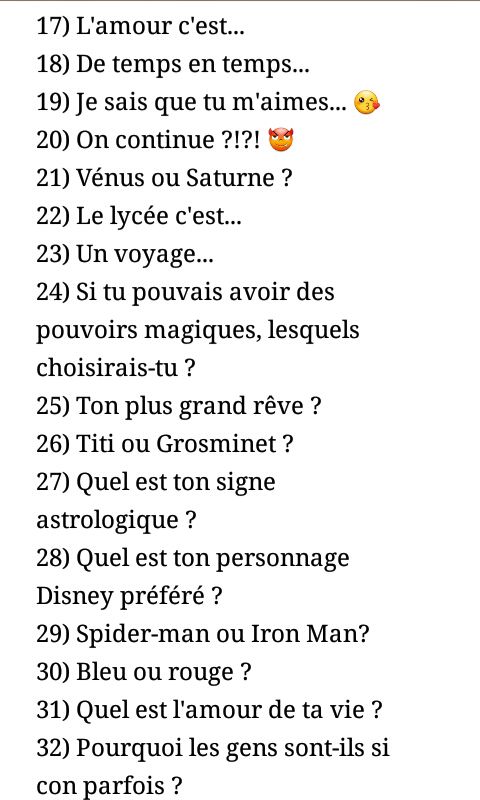 17) L'amour c'est...
18) De temps en temps...
19) Je sais que tu m'aimes... 😘
20) On continue ?!?! 😈
21) Vénus ou Saturne ?
22) Le lycée c'est...
23) Un voyage...
24) Si tu pouvais avoir des pouvoirs magiques, lesquels choisirais-tu ?
25) Ton plus grand rêve ?
26) Titi ou Grosminet ?
27) Quel est ton signe astrologique ?
28) Quel est ton personnage Disney préféré ?
29) Spider-man ou Iron Man?
30) Bleu ou rouge ?
31) Quel est l'amour de ta vie ?
32) Pourquoi les gens sont-ils si con parfois ?